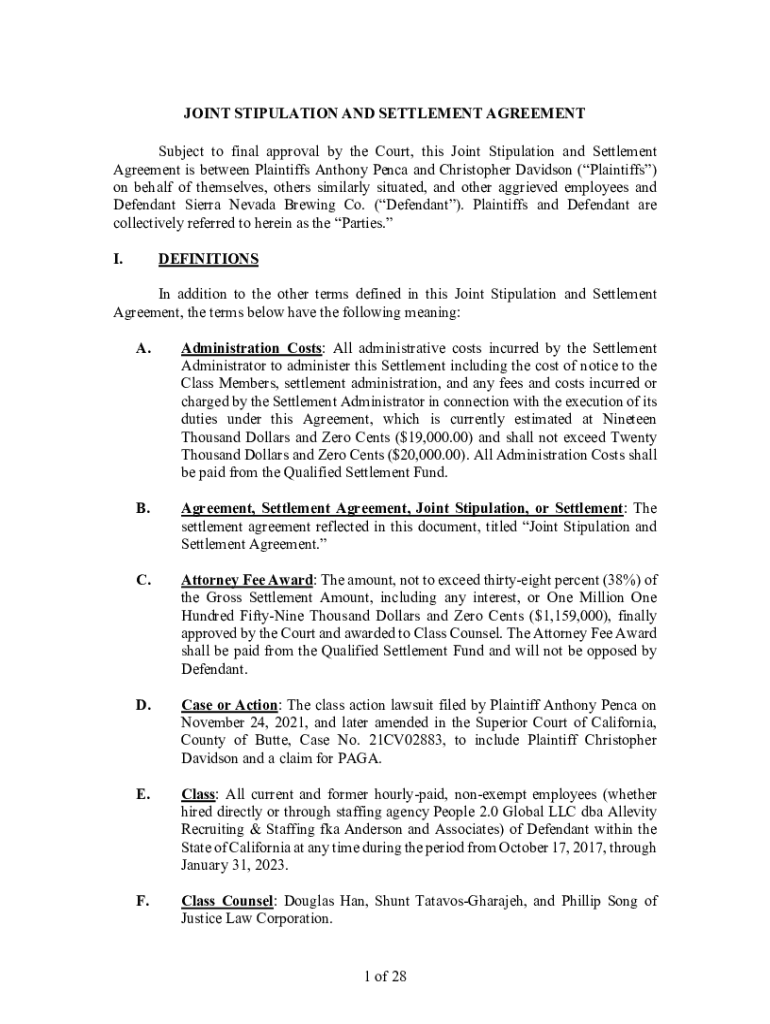 JOINT STIPULATION AND SETTLEMENT AGREEMENT

Subject to final approval by the Court, this Joint Stipulation and Settlement Agreement is between Plaintiffs Anthony Penca and Christopher Davidson ("Plaintiffs") on behalf of themselves, others similarly situated, and other aggrieved employees and Defendant Sierra Nevada Brewing Co. ("Defendant"). Plaintiffs and Defendant are collectively referred to herein as the "Parties."

I. DEFINITIONS

In addition to the other terms defined in this Joint Stipulation and Settlement Agreement, the terms below have the following meaning:

A. Administration Costs: All administrative costs incurred by the Settlement Administrator to administer this Settlement including the cost of notice to the Class Members, settlement administration, and any fees and costs incurred or charged by the Settlement Administrator in connection with the execution of its duties under this Agreement, which is currently estimated at Nineteen Thousand Dollars and Zero Cents ($19,000.00) and shall not exceed Twenty Thousand Dollars and Zero Cents ($20,000.00). All Administration Costs shall be paid from the Qualified Settlement Fund.

B. Agreement, Settlement Agreement, Joint Stipulation, or Settlement: The settlement agreement reflected in this document, titled "Joint Stipulation and Settlement Agreement."

C. Attorney Fee Award: The amount, not to exceed thirty-eight percent (38%) of the Gross Settlement Amount, including any interest, or One Million One Hundred Fifty-Nine Thousand Dollars and Zero Cents ($1,159,000), finally approved by the Court and awarded to Class Counsel. The Attorney Fee Award shall be paid from the Qualified Settlement Fund and will not be opposed by Defendant.

D. Case or Action: The class action lawsuit filed by Plaintiff Anthony Penca on November 24, 2021, and later amended in the Superior Court of California, County of Butte, Case No. 21CV02883, to include Plaintiff Christopher Davidson and a claim for PAGA.

E. Class: All current and former hourly-paid, non-exempt employees (whether hired directly or through staffing agency People 2.0 Global LLC dba Allevity Recruiting & Staffing fka Anderson and Associates) of Defendant within the State of California at any time during the period from October 17, 2017, through January 31, 2023.

F. Class Counsel: Douglas Han, Shunt Tatavos-Gharajeh, and Phillip Song of Justice Law Corporation.

1 of 28